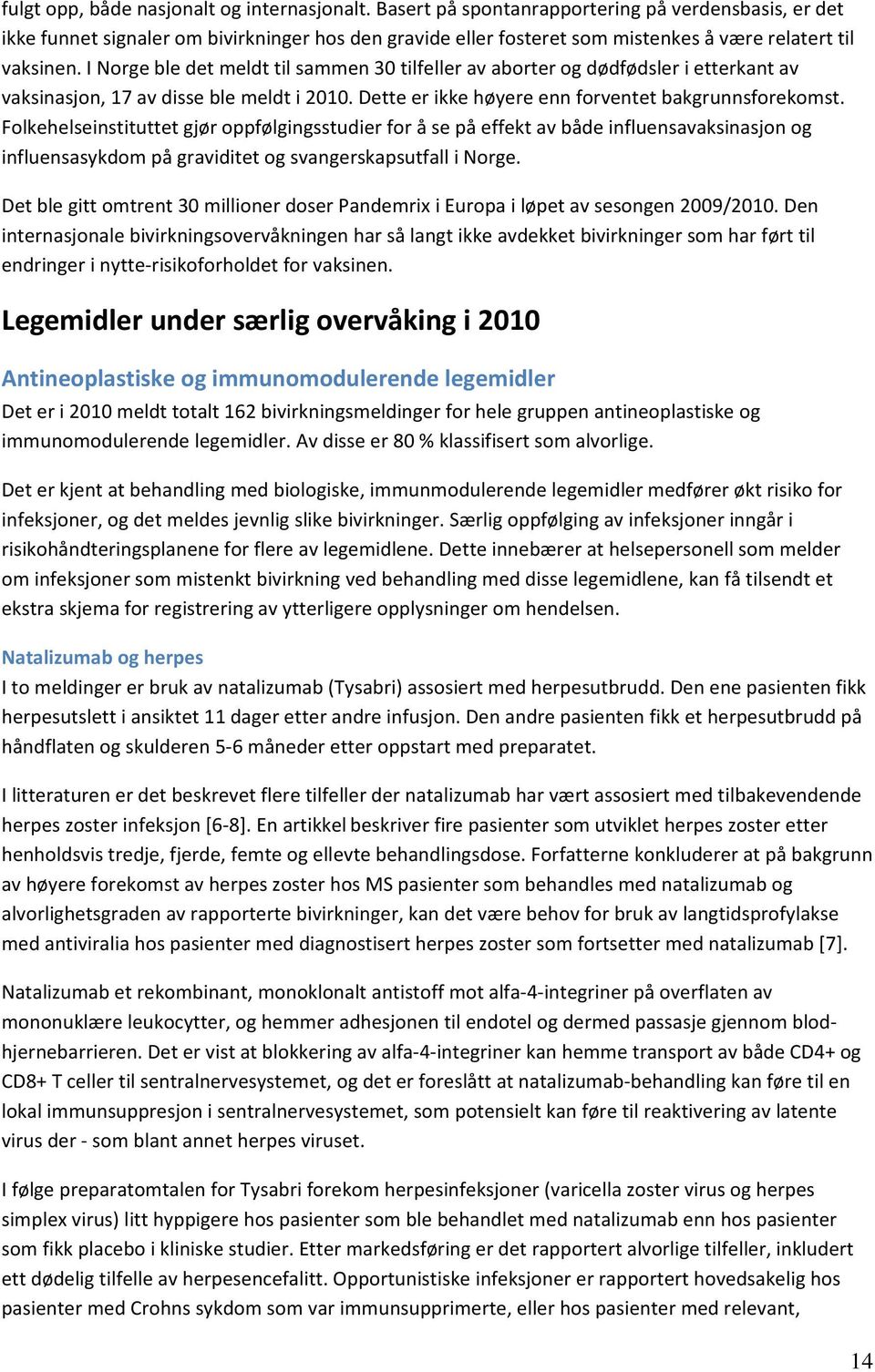 fulgt opp, både nasjonalt og internasjonalt. Basert på spontanrapportering på verdensbasis, er det ikke funnet signaler om bivirkninger hos den gravide eller fosteret som mistenkes å være relatert til vaksinen. I Norge ble det meldt til sammen 30 tilfeller av aborter og dødfødsler i etterkant av vaksinasjon, 17 av disse ble meldt i 2010. Dette er ikke høyere enn forventet bakgrunnsforekomst. Folkehelseinstituttet gjør oppfølgingsstudier for å se på effekt av både influensavaksinasjon og influensasykdom på graviditet og svangerskapsutfall i Norge.

Det ble gitt omtrent 30 millioner doser Pandemrix i Europa i løpet av sesongen 2009/2010. Den internasjonale bivirkningsovervåkningen har så langt ikke avdekket bivirkninger som har ført til endringer i nytte-risikoforholdet for vaksinen.

Legemidler under særlig overvåking i 2010

Antineoplastiske og immunomodulerende legemidler

Det er i 2010 meldt totalt 162 bivirkningsmeldinger for hele gruppen antineoplastiske og immunomodulerende legemidler. Av disse er 80 % klassifisert som alvorlige.

Det er kjent at behandling med biologiske, immunmodulerende legemidler medfører økt risiko for infeksjoner, og det meldes jevnlig slike bivirkninger. Særlig oppfølging av infeksjoner inngår i risikohåndteringsplanene for flere av legemidlene. Dette innebærer at helsepersonell som melder om infeksjoner som mistenkt bivirkning ved behandling med disse legemidlene, kan få tilsendt et ekstra skjema for registrering av ytterligere opplysninger om hendelsen.

Natalizumab og herpes

I to meldinger er bruk av natalizumab (Tysabri) assosiert med herpesutbrudd. Den ene pasienten fikk herpesutslett i ansiktet 11 dager etter andre infusjon. Den andre pasienten fikk et herpesutbrudd på håndflaten og skulderen 5-6 måneder etter oppstart med preparatet.

I litteraturen er det beskrevet flere tilfeller der natalizumab har vært assosiert med tilbakevendende herpes zoster infeksjon [6-8]. En artikkel beskriver fire pasienter som utviklet herpes zoster etter henholdsvis tredje, fjerde, femte og ellevte behandlingsdose. Forfatterne konkluderer at på bakgrunn av høyere forekomst av herpes zoster hos MS pasienter som behandles med natalizumab og alvorlighetsgraden av rapporterte bivirkninger, kan det være behov for bruk av langtidsprofylakse med antiviralia hos pasienter med diagnostisert herpes zoster som fortsetter med natalizumab [7].

Natalizumab et rekombinant, monoklonalt antistoff mot alfa-4-integriner på overflaten av mononuklære leukocytter, og hemmer adhesjonen til endotel og dermed passasje gjennom blod-hjernebarrieren. Det er vist at blokkering av alfa-4-integriner kan hemme transport av både CD4+ og CD8+ T celler til sentralnervesystemet, og det er foreslått at natalizumab-behandling kan føre til en lokal immunsuppresjon i sentralnervesystemet, som potensielt kan føre til reaktivering av latente virus der - som blant annet herpes viruset.

I følge preparatomtalen for Tysabri forekom herpesinfeksjoner (varicella zoster virus og herpes simplex virus) litt hyppigere hos pasienter som ble behandlet med natalizumab enn hos pasienter som fikk placebo i kliniske studier. Etter markedsføring er det rapportert alvorlige tilfeller, inkludert ett dødelig tilfelle av herpesencefalitt. Opportunistiske infeksjoner er rapportert hovedsakelig hos pasienter med Crohns sykdom som var immunsupprimerte, eller hos pasienter med relevant,

14